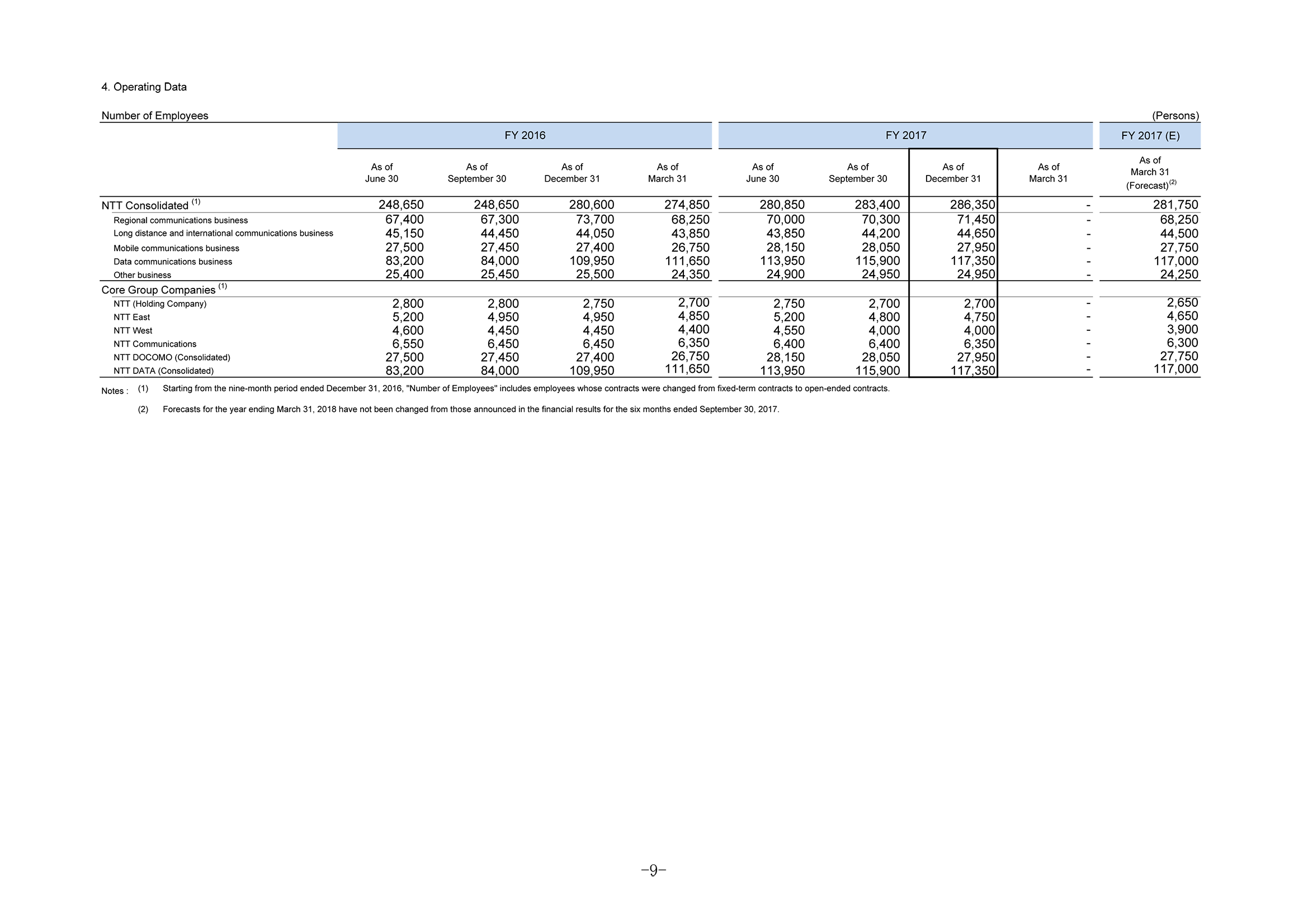 4. Operating Data

Number of Employees (Persons)

| | FY 2016 | | | | FY 2017 | | | | FY 2017 (E) |
|---|---|---|---|---|---|---|---|---|---|
| | As of June 30 | As of September 30 | As of December 31 | As of March 31 | As of June 30 | As of September 30 | As of December 31 | As of March 31 | As of March 31 (Forecast)$^{(2)}$ |
| NTT Consolidated $^{(1)}$ | 248,650 | 248,650 | 280,600 | 274,850 | 280,850 | 283,400 | 286,350 | - | 281,750 |
| Regional communications business | 67,400 | 67,300 | 73,700 | 68,250 | 70,000 | 70,300 | 71,450 | - | 68,250 |
| Long distance and international communications business | 45,150 | 44,450 | 44,050 | 43,850 | 43,850 | 44,200 | 44,650 | - | 44,500 |
| Mobile communications business | 27,500 | 27,450 | 27,400 | 26,750 | 28,150 | 28,050 | 27,950 | - | 27,750 |
| Data communications business | 83,200 | 84,000 | 109,950 | 111,650 | 113,950 | 115,900 | 117,350 | - | 117,000 |
| Other business | 25,400 | 25,450 | 25,500 | 24,350 | 24,900 | 24,950 | 24,950 | - | 24,250 |
| Core Group Companies $^{(1)}$ | | | | | | | | | |
| NTT (Holding Company) | 2,800 | 2,800 | 2,750 | 2,700 | 2,750 | 2,700 | 2,700 | - | 2,650 |
| NTT East | 5,200 | 4,950 | 4,950 | 4,850 | 5,200 | 4,800 | 4,750 | - | 4,650 |
| NTT West | 4,600 | 4,450 | 4,450 | 4,400 | 4,550 | 4,000 | 4,000 | - | 3,900 |
| NTT Communications | 6,550 | 6,450 | 6,450 | 6,350 | 6,400 | 6,400 | 6,350 | - | 6,300 |
| NTT DOCOMO (Consolidated) | 27,500 | 27,450 | 27,400 | 26,750 | 28,150 | 28,050 | 27,950 | - | 27,750 |
| NTT DATA (Consolidated) | 83,200 | 84,000 | 109,950 | 111,650 | 113,950 | 115,900 | 117,350 | - | 117,000 |

Notes : (1) Starting from the nine-month period ended December 31, 2016, "Number of Employees" includes employees whose contracts were changed from fixed-term contracts to open-ended contracts.

(2) Forecasts for the year ending March 31, 2018 have not been changed from those announced in the financial results for the six months ended September 30, 2017.

−9−